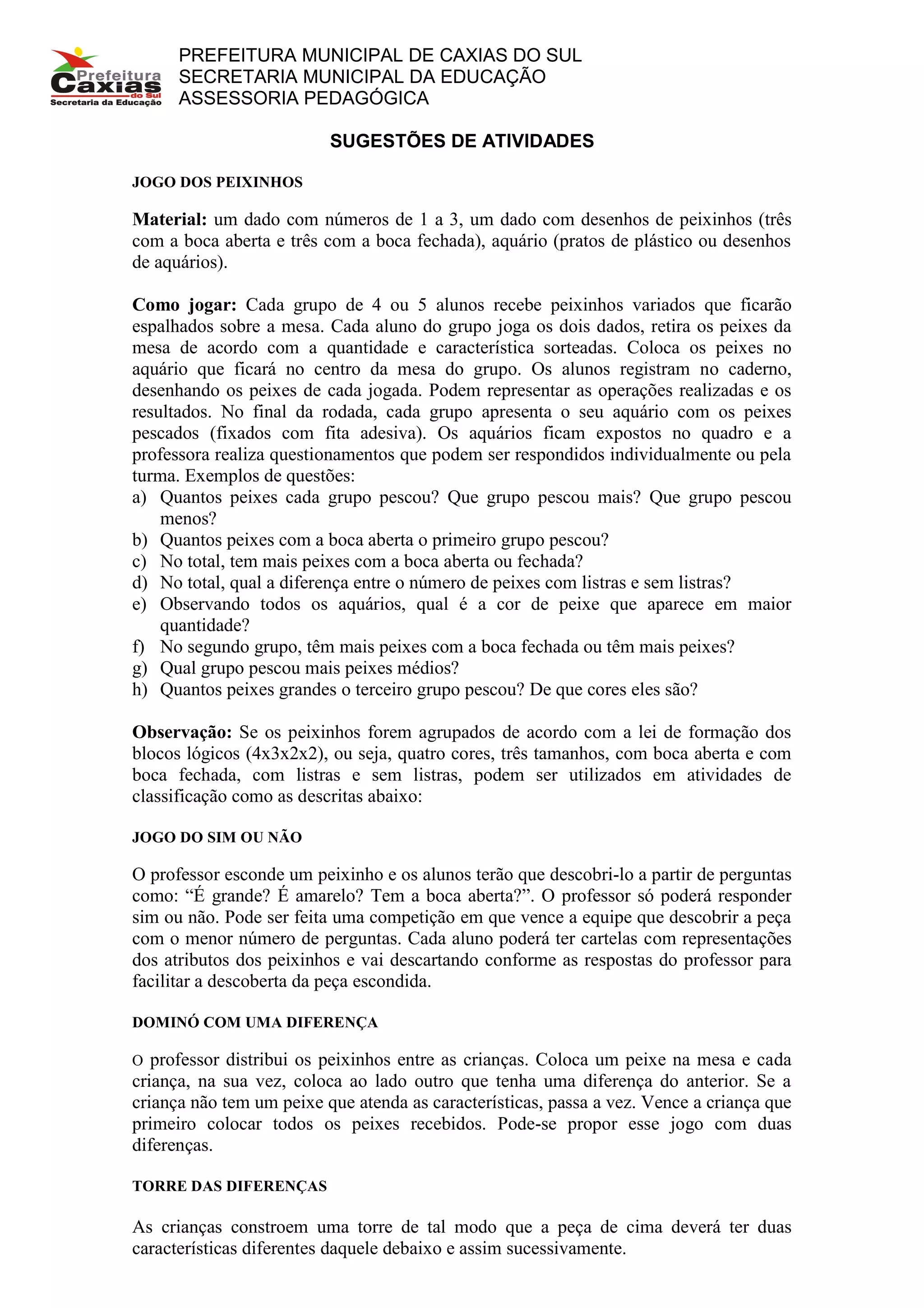 Prefeitura Caxias do Sul Secretaria da Educação

PREFEITURA MUNICIPAL DE CAXIAS DO SUL
SECRETARIA MUNICIPAL DA EDUCAÇÃO
ASSESSORIA PEDAGÓGICA

SUGESTÕES DE ATIVIDADES

JOGO DOS PEIXINHOS

Material: um dado com números de 1 a 3, um dado com desenhos de peixinhos (três com a boca aberta e três com a boca fechada), aquário (pratos de plástico ou desenhos de aquários).

Como jogar: Cada grupo de 4 ou 5 alunos recebe peixinhos variados que ficarão espalhados sobre a mesa. Cada aluno do grupo joga os dois dados, retira os peixes da mesa de acordo com a quantidade e característica sorteadas. Coloca os peixes no aquário que ficará no centro da mesa do grupo. Os alunos registram no caderno, desenhando os peixes de cada jogada. Podem representar as operações realizadas e os resultados. No final da rodada, cada grupo apresenta o seu aquário com os peixes pescados (fixados com fita adesiva). Os aquários ficam expostos no quadro e a professora realiza questionamentos que podem ser respondidos individualmente ou pela turma. Exemplos de questões:
a) Quantos peixes cada grupo pescou? Que grupo pescou mais? Que grupo pescou menos?
b) Quantos peixes com a boca aberta o primeiro grupo pescou?
c) No total, tem mais peixes com a boca aberta ou fechada?
d) No total, qual a diferença entre o número de peixes com listras e sem listras?
e) Observando todos os aquários, qual é a cor de peixe que aparece em maior quantidade?
f) No segundo grupo, têm mais peixes com a boca fechada ou têm mais peixes?
g) Qual grupo pescou mais peixes médios?
h) Quantos peixes grandes o terceiro grupo pescou? De que cores eles são?

Observação: Se os peixinhos forem agrupados de acordo com a lei de formação dos blocos lógicos (4x3x2x2), ou seja, quatro cores, três tamanhos, com boca aberta e com boca fechada, com listras e sem listras, podem ser utilizados em atividades de classificação como as descritas abaixo:

JOGO DO SIM OU NÃO

O professor esconde um peixinho e os alunos terão que descobri-lo a partir de perguntas como: “É grande? É amarelo? Tem a boca aberta?”. O professor só poderá responder sim ou não. Pode ser feita uma competição em que vence a equipe que descobrir a peça com o menor número de perguntas. Cada aluno poderá ter cartelas com representações dos atributos dos peixinhos e vai descartando conforme as respostas do professor para facilitar a descoberta da peça escondida.

DOMINÓ COM UMA DIFERENÇA

O professor distribui os peixinhos entre as crianças. Coloca um peixe na mesa e cada criança, na sua vez, coloca ao lado outro que tenha uma diferença do anterior. Se a criança não tem um peixe que atenda as características, passa a vez. Vence a criança que primeiro colocar todos os peixes recebidos. Pode-se propor esse jogo com duas diferenças.

TORRE DAS DIFERENÇAS

As crianças constroem uma torre de tal modo que a peça de cima deverá ter duas características diferentes daquele debaixo e assim sucessivamente.